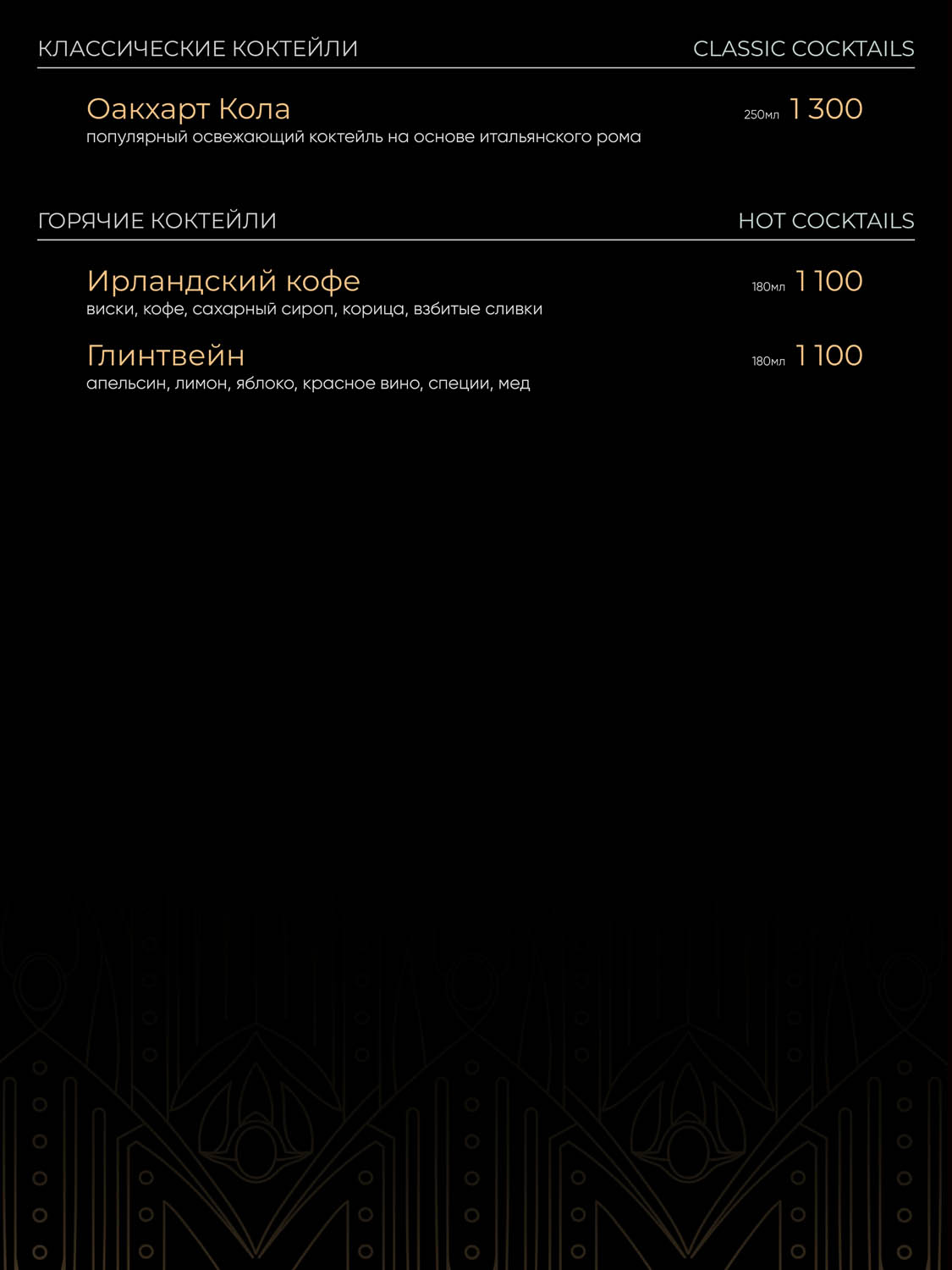 КЛАССИЧЕСКИЕ КОКТЕЙЛИ CLASSIC COCKTAILS

Оакхарт Кола 250мл 1 300
популярный освежающий коктейль на основе итальянского рома

ГОРЯЧИЕ КОКТЕЙЛИ HOT COCKTAILS

Ирландский кофе 180мл 1 100
виски, кофе, сахарный сироп, корица, взбитые сливки

Глинтвейн 180мл 1 100
апельсин, лимон, яблоко, красное вино, специи, мед